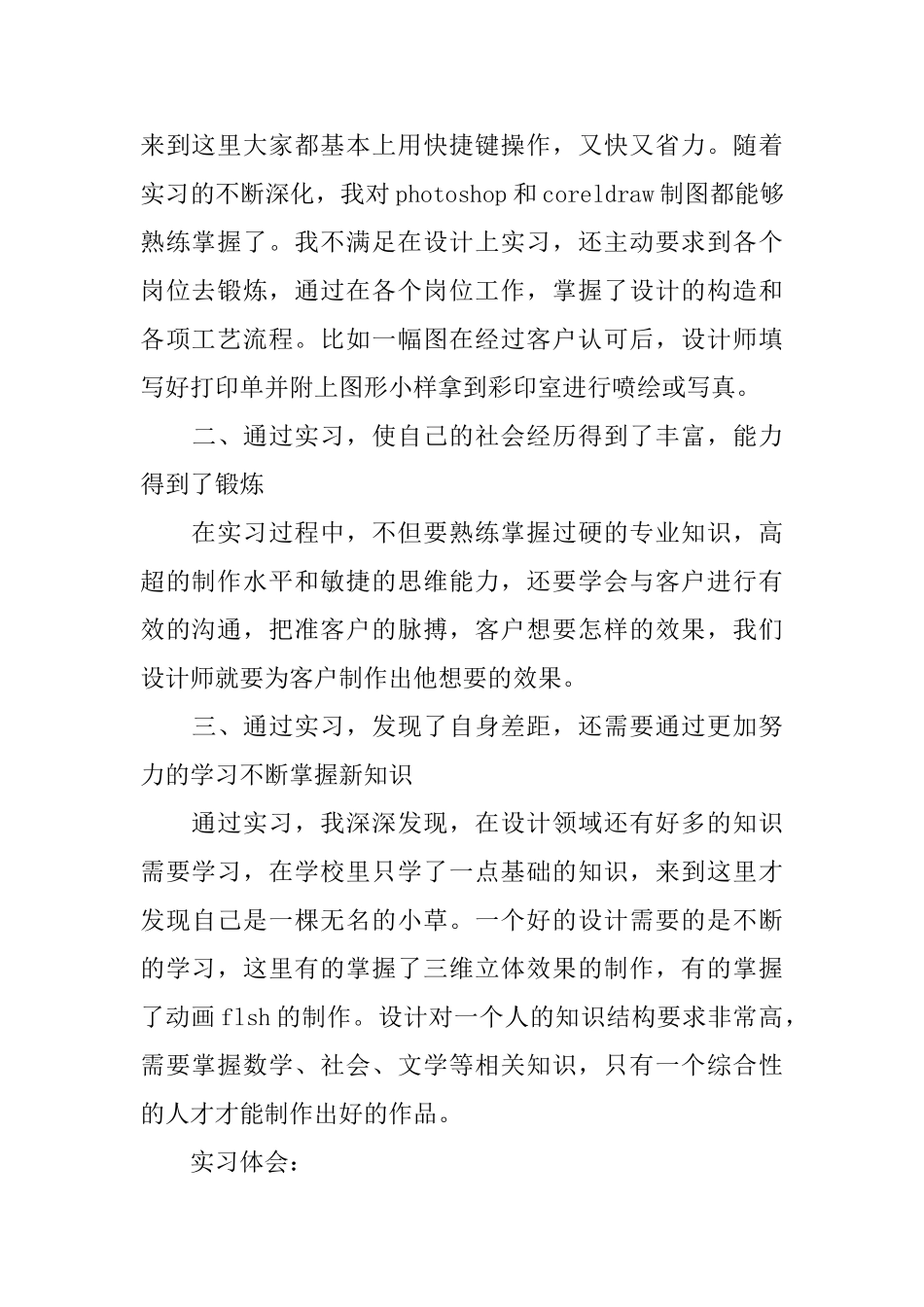 来到这里大家都基本上用快捷键操作，又快又省力。随着实习的不断深化，我对photoshop和coreldraw制图都能够熟练掌握了。我不满足在设计上实习，还主动要求到各个岗位去锻炼，通过在各个岗位工作，掌握了设计的构造和各项工艺流程。比如一幅图在经过客户认可后，设计师填写好打印单并附上图形小样拿到彩印室进行喷绘或写真。

二、通过实习，使自己的社会经历得到了丰富，能力得到了锻炼

在实习过程中，不但要熟练掌握过硬的专业知识，高超的制作水平和敏捷的思维能力，还要学会与客户进行有效的沟通，把准客户的脉搏，客户想要怎样的效果，我们设计师就要为客户制作出他想要的效果。

三、通过实习，发现了自身差距，还需要通过更加努力的学习不断掌握新知识

通过实习，我深深发现，在设计领域还有好多的知识需要学习，在学校里只学了一点基础的知识，来到这里才发现自己是一棵无名的小草。一个好的设计需要的是不断的学习，这里有的掌握了三维立体效果的制作，有的掌握了动画flsh的制作。设计对一个人的知识结构要求非常高，需要掌握数学、社会、文学等相关知识，只有一个综合性的人才才能制作出好的作品。

实习体会：